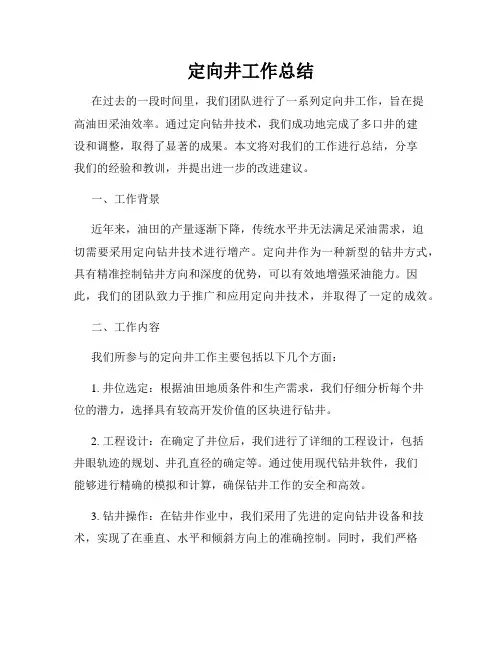 定向井工作总结

在过去的一段时间里，我们团队进行了一系列定向井工作，旨在提高油田采油效率。通过定向钻井技术，我们成功地完成了多口井的建设和调整，取得了显著的成果。本文将对我们的工作进行总结，分享我们的经验和教训，并提出进一步的改进建议。

一、工作背景

近年来，油田的产量逐渐下降，传统水平井无法满足采油需求，迫切需要采用定向钻井技术进行增产。定向井作为一种新型的钻井方式，具有精准控制钻井方向和深度的优势，可以有效地增强采油能力。因此，我们的团队致力于推广和应用定向井技术，并取得了一定的成效。

二、工作内容

我们所参与的定向井工作主要包括以下几个方面：

1. 井位选定：根据油田地质条件和生产需求，我们仔细分析每个井位的潜力，选择具有较高开发价值的区块进行钻井。

2. 工程设计：在确定了井位后，我们进行了详细的工程设计，包括井眼轨迹的规划、井孔直径的确定等。通过使用现代钻井软件，我们能够进行精确的模拟和计算，确保钻井工作的安全和高效。

3. 钻井操作：在钻井作业中，我们采用了先进的定向钻井设备和技术，实现了在垂直、水平和倾斜方向上的准确控制。同时，我们严格